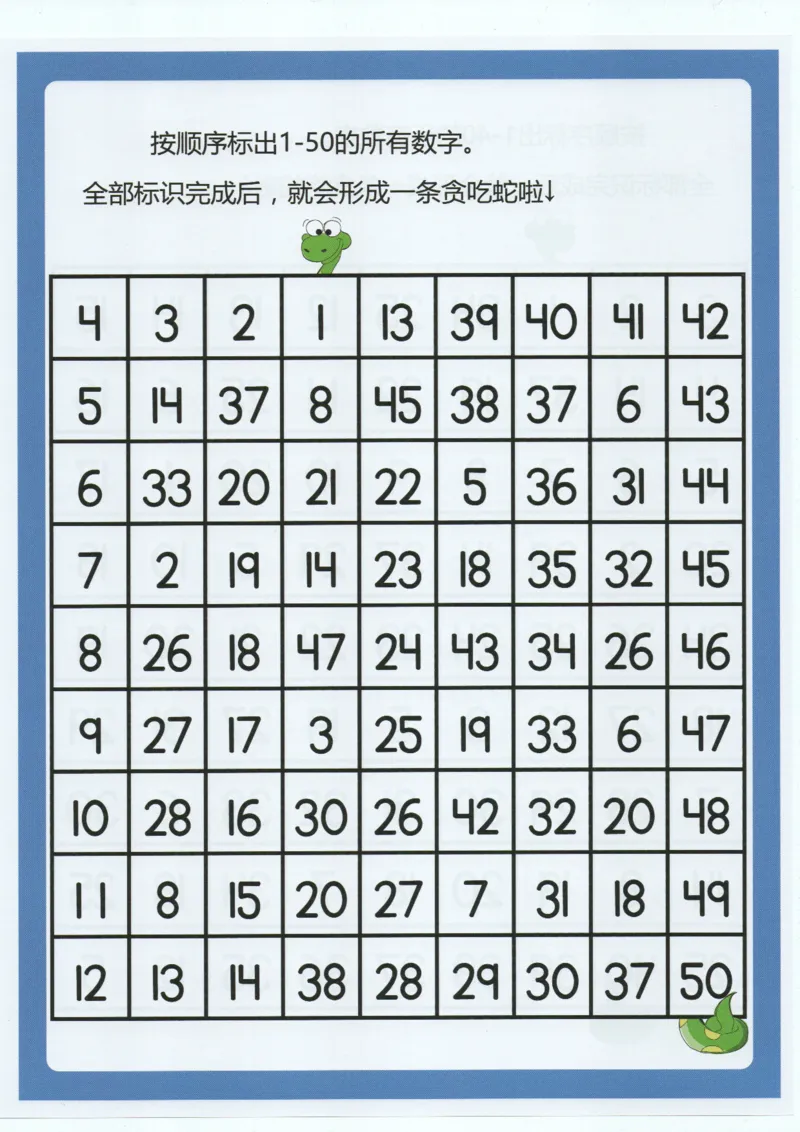 按顺序标出1-50的所有数字。

全部标识完成后，就会形成一条贪吃蛇啦↓

| 4 | 3 | 2 | 1 | 13 | 39 | 40 | 41 | 42 |
|---|---|---|---|---|---|---|---|---|
| 5 | 14 | 37 | 8 | 45 | 38 | 37 | 6 | 43 |
| 6 | 33 | 20 | 21 | 22 | 5 | 36 | 31 | 44 |
| 7 | 2 | 19 | 14 | 23 | 18 | 35 | 32 | 45 |
| 8 | 26 | 18 | 47 | 24 | 43 | 34 | 26 | 46 |
| 9 | 27 | 17 | 3 | 25 | 19 | 33 | 6 | 47 |
| 10 | 28 | 16 | 30 | 26 | 42 | 32 | 20 | 48 |
| 11 | 8 | 15 | 20 | 27 | 7 | 31 | 18 | 49 |
| 12 | 13 | 14 | 38 | 28 | 29 | 30 | 37 | 50 |